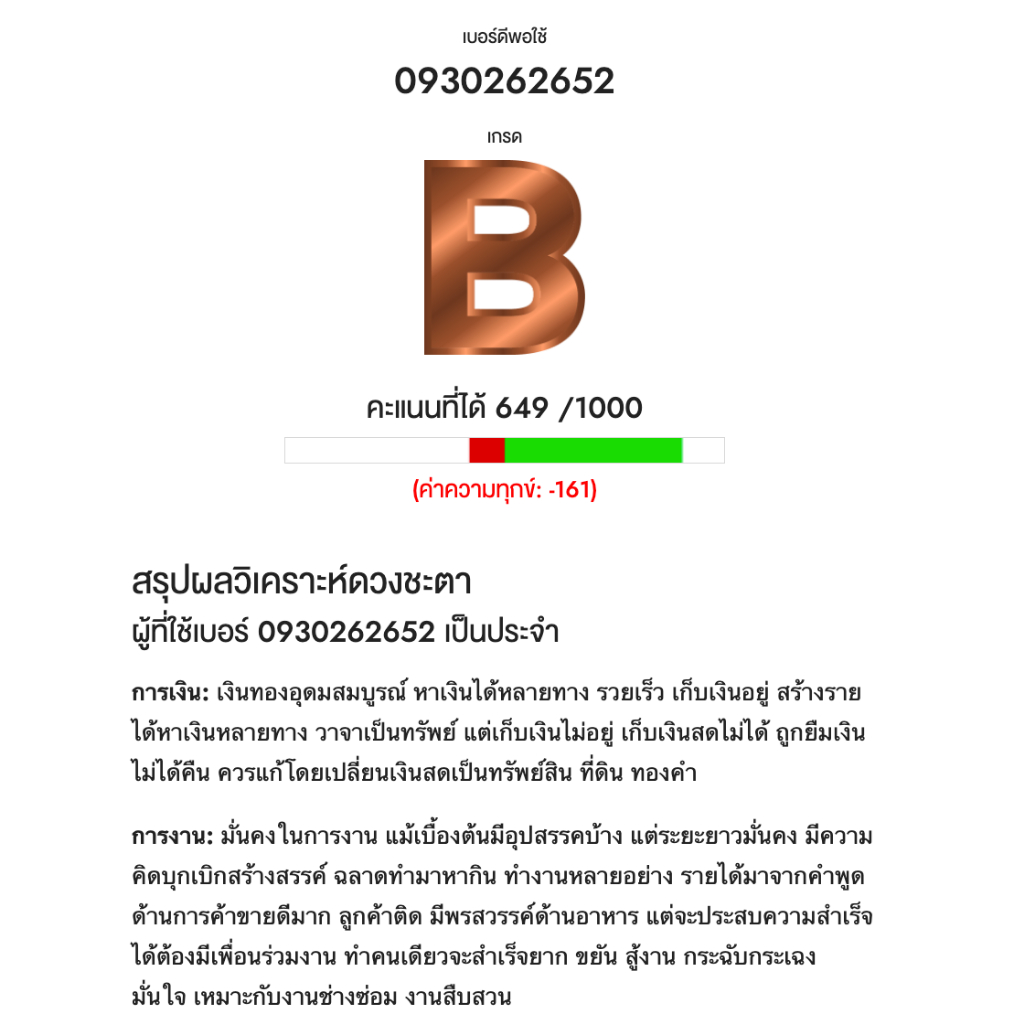 เบอร์ดีพอใช้

0930262652

เกรด

B

คะแนนที่ได้ 649 /1000

(ค่าความทุกข์: -161)

สรุปผลวิเคราะห์ดวงชะตา
ผู้ที่ใช้เบอร์ 0930262652 เป็นประจำ

การเงิน: เงินทองอุดมสมบูรณ์ หาเงินได้หลายทาง รวยเร็ว เก็บเงินอยู่ สร้างรายได้หาเงินหลายทาง วาจาเป็นทรัพย์ แต่เก็บเงินไม่อยู่ เก็บเงินสดไม่ได้ ถูกยืมเงินไม่ได้คืน ควรแก้โดยเปลี่ยนเงินสดเป็นทรัพย์สิน ที่ดิน ทองคำ

การงาน: มั่นคงในการงาน แม้เบื้องต้นมีอุปสรรคบ้าง แต่ระยะยาวมั่นคง มีความคิดบุกเบิกสร้างสรรค์ ฉลาดทำมาหากิน ทำงานหลายอย่าง รายได้มาจากคำพูด ด้านการค้าขายดีมาก ลูกค้าติด มีพรสวรรค์ด้านอาหาร แต่จะประสบความสำเร็จได้ต้องมีเพื่อนร่วมงาน ทำคนเดียวจะสำเร็จยาก ขยัน สู้งาน กระฉับกระเฉง มั่นใจ เหมาะกับงานช่างซ่อม งานสืบสวน